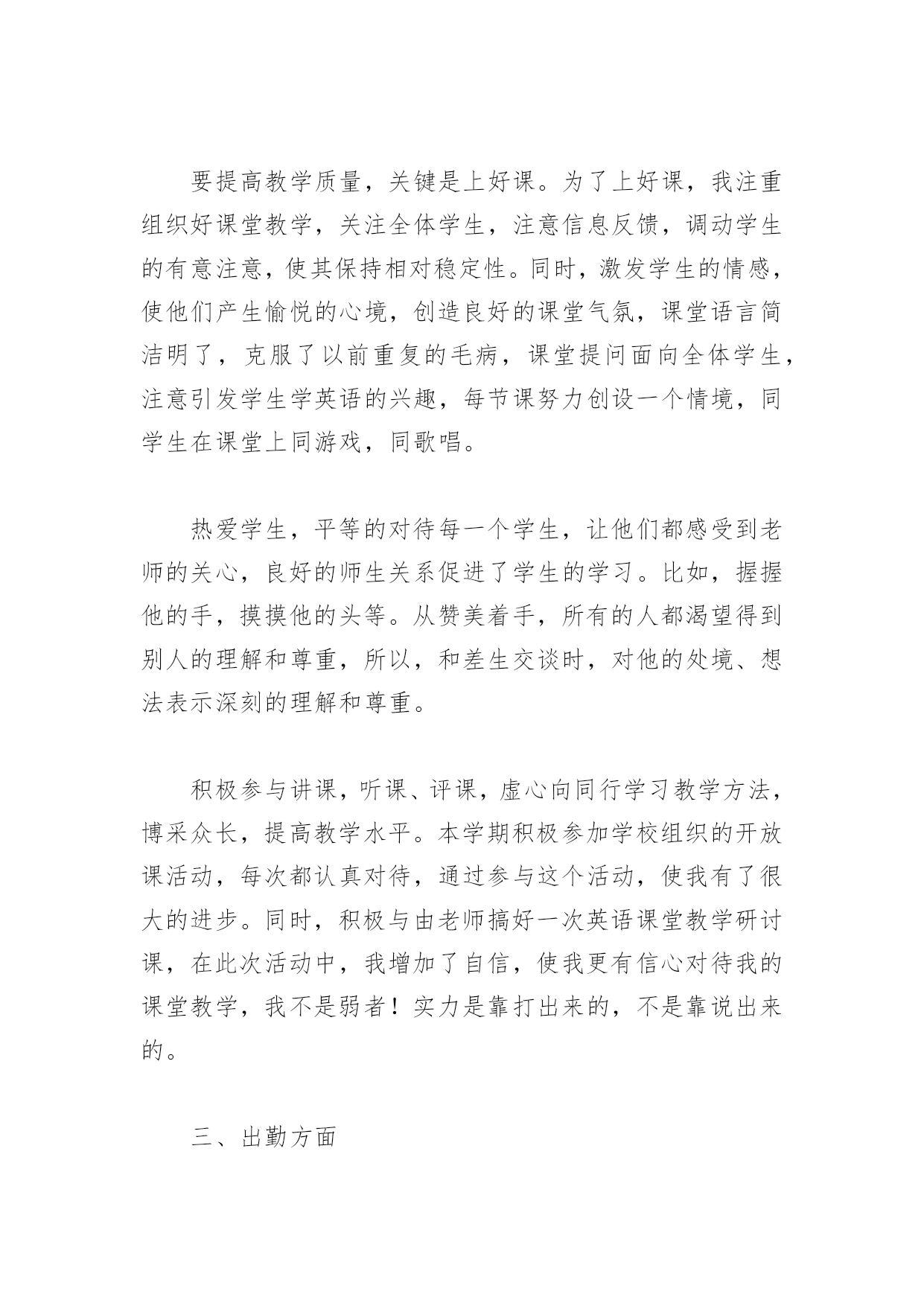 要提高教学质量，关键是上好课。为了上好课，我注重组织好课堂教学，关注全体学生，注意信息反馈，调动学生的有意注意，使其保持相对稳定性。同时，激发学生的情感，使他们产生愉悦的心境，创造良好的课堂气氛，课堂语言简洁明了，克服了以前重复的毛病，课堂提问面向全体学生，注意引发学生学英语的兴趣，每节课努力创设一个情境，同学生在课堂上同游戏，同歌唱。

热爱学生，平等的对待每一个学生，让他们都感受到老师的关心，良好的师生关系促进了学生的学习。比如，握握他的手，摸摸他的头等。从赞美着手，所有的人都渴望得到别人的理解和尊重，所以，和差生交谈时，对他的处境、想法表示深刻的理解和尊重。

积极参与讲课，听课、评课，虚心向同行学习教学方法，博采众长，提高教学水平。本学期积极参加学校组织的开放课活动，每次都认真对待，通过参与这个活动，使我有了很大的进步。同时，积极与由老师搞好一次英语课堂教学研讨课，在此次活动中，我增加了自信，使我更有信心对待我的课堂教学，我不是弱者！实力是靠打出来的，不是靠说出来的。

三、出勤方面